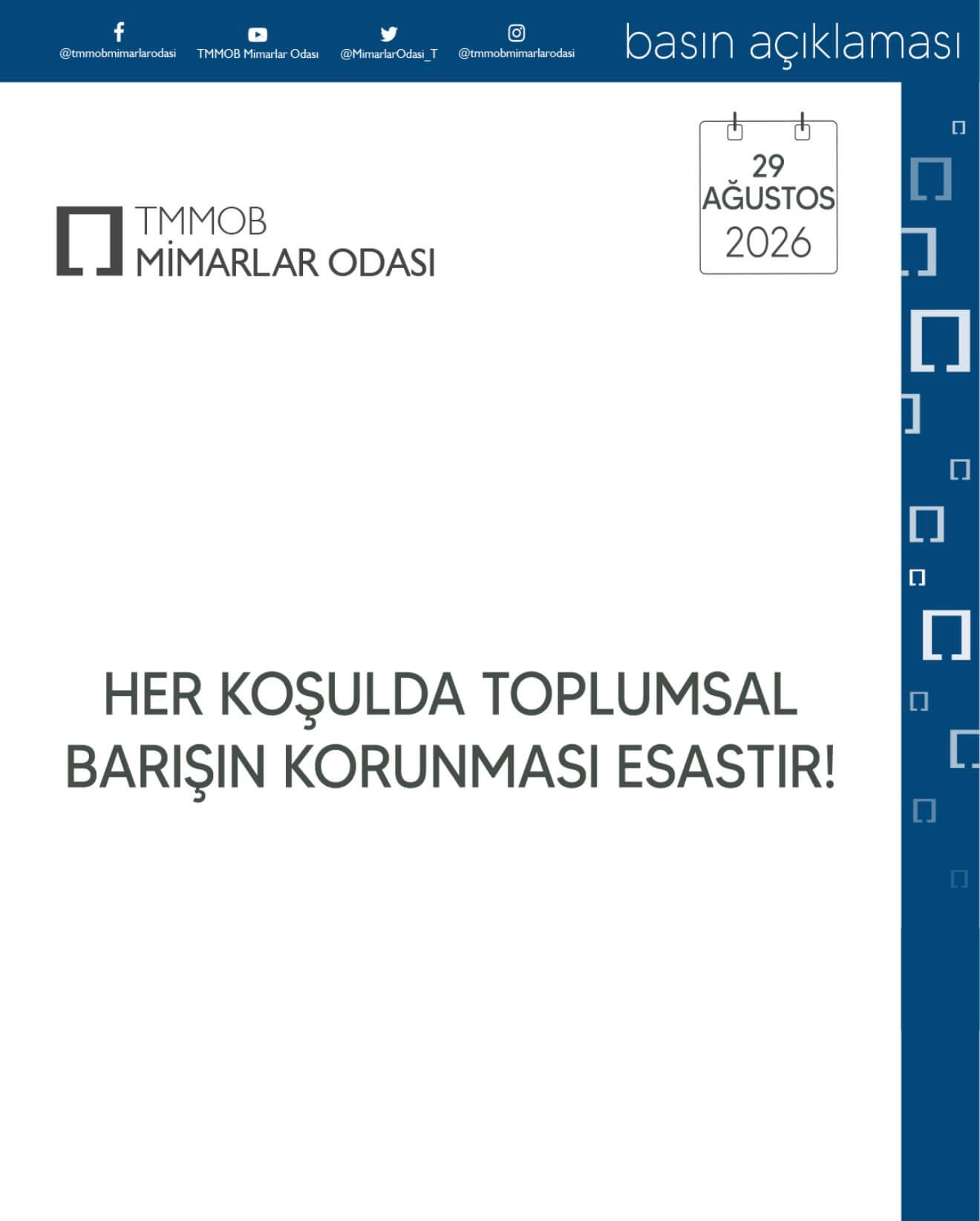 @tmmobmimarlarodasi TMMOB Mimarlar Odası @MimarlarOdasi_T @tmmobmimarlarodasi

basın açıklaması

TMMOB
MİMARLAR ODASI

29
AĞUSTOS
2026

HER KOŞULDA TOPLUMSAL BARIŞIN KORUNMASI ESASTIR!